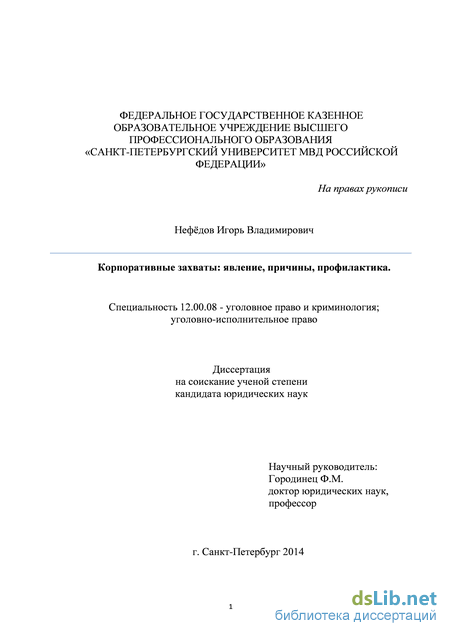 ФЕДЕРАЛЬНОЕ ГОСУДАРСТВЕННОЕ КАЗЕННОЕ ОБРАЗОВАТЕЛЬНОЕ УЧРЕЖДЕНИЕ ВЫСШЕГО ПРОФЕССИОНАЛЬНОГО ОБРАЗОВАНИЯ «САНКТ-ПЕТЕРБУРГСКИЙ УНИВЕРСИТЕТ МВД РОССИЙСКОЙ ФЕДЕРАЦИИ»

На правах рукописи

Нефёдов Игорь Владимирович

Корпоративные захваты: явление, причины, профилактика.

Специальность 12.00.08 - уголовное право и криминология; уголовно-исполнительное право

Диссертация
на соискание ученой степени
кандидата юридических наук

Научный руководитель:
Городинец Ф.М.
доктор юридических наук,
профессор

г. Санкт-Петербург 2014

1

dsLib.net
библиотека диссертаций